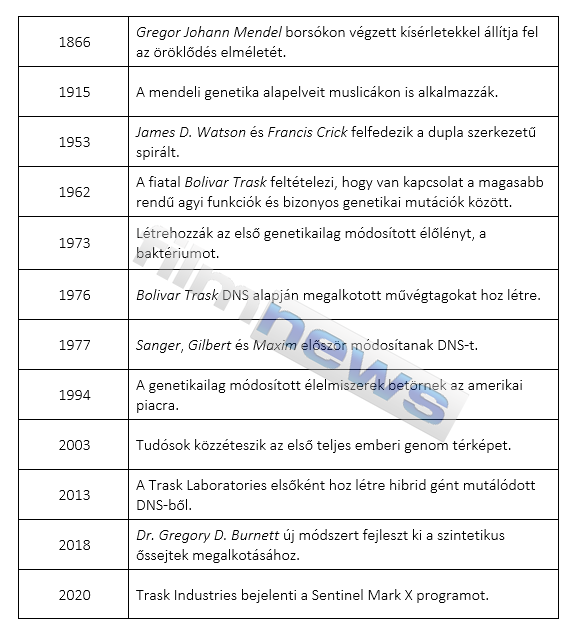 | | |
|---|---|
| 1866 | Gregor Johann Mendel borsókon végzett kísérletekkel állítja fel az öröklődés elméletét. |
| 1915 | A mendeli genetika alapelveit muslicákon is alkalmazzák. |
| 1953 | James D. Watson és Francis Crick felfedezik a dupla szerkezetű spirált. |
| 1962 | A fiatal Bolivar Trask feltételezi, hogy van kapcsolat a magasabb rendű agyi funkciók és bizonyos genetikai mutációk között. |
| 1973 | Létrehozzák az első genetikailag módosított élőlényt, a baktériumot. |
| 1976 | Bolivar Trask DNS alapján megalkotott művégtagokat hoz létre. |
| 1977 | Sanger, Gilbert és Maxim először módosítanak DNS-t. |
| 1994 | A genetikailag módosított élelmiszerek betörnek az amerikai piacra. |
| 2003 | Tudósok közzéteszik az első teljes emberi genom térképet. |
| 2013 | A Trask Laboratories elsőként hoz létre hibrid gént mutálódott DNS-ből. |
| 2018 | Dr. Gregory D. Burnett új módszert fejleszt ki a szintetikus őssejtek megalkotásához. |
| 2020 | Trask Industries bejelenti a Sentinel Mark X programot. |

filmnews